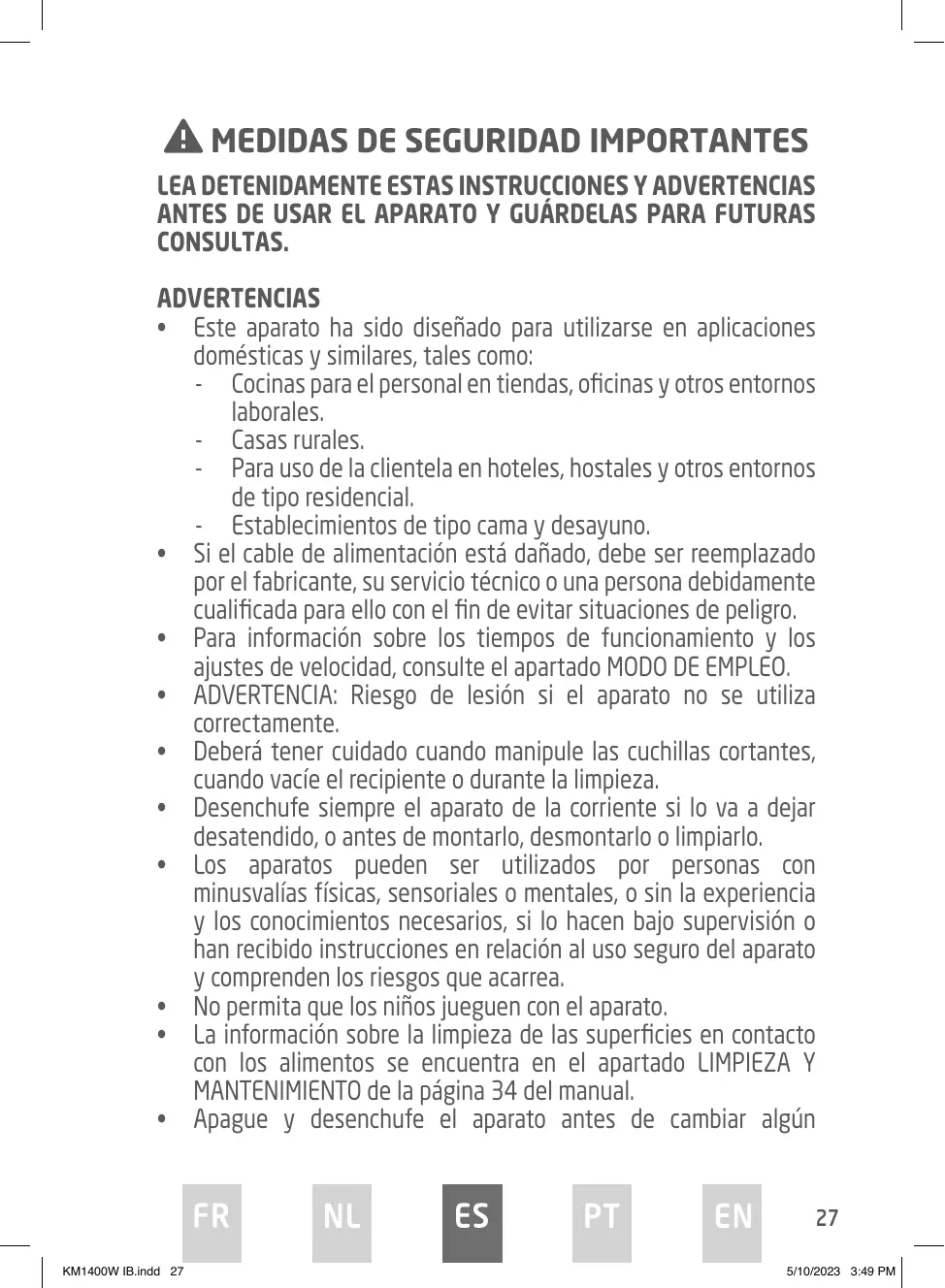 MEDIDAS DE SEGURIDAD IMPORTANTES

LEA DETENIDAMENTE ESTAS INSTRUCCIONES Y ADVERTENCIAS ANTES DE USAR EL APARATO Y GUÁRDELAS PARA FUTURAS CONSULTAS.

ADVERTENCIAS

• Este aparato ha sido diseñado para utilizarse en aplicaciones domésticas y similares, tales como:
- Cocinas para el personal en tiendas, oficinas y otros entornos laborales.
- Casas rurales.
- Para uso de la clientela en hoteles, hostales y otros entornos de tipo residencial.
- Establecimientos de tipo cama y desayuno.
• Si el cable de alimentación está dañado, debe ser reemplazado por el fabricante, su servicio técnico o una persona debidamente cualificada para ello con el fin de evitar situaciones de peligro.
• Para información sobre los tiempos de funcionamiento y los ajustes de velocidad, consulte el apartado MODO DE EMPLEO.
• ADVERTENCIA: Riesgo de lesión si el aparato no se utiliza correctamente.
• Deberá tener cuidado cuando manipule las cuchillas cortantes, cuando vacíe el recipiente o durante la limpieza.
• Desenchufe siempre el aparato de la corriente si lo va a dejar desatendido, o antes de montarlo, desmontarlo o limpiarlo.
• Los aparatos pueden ser utilizados por personas con minusvalías físicas, sensoriales o mentales, o sin la experiencia y los conocimientos necesarios, si lo hacen bajo supervisión o han recibido instrucciones en relación al uso seguro del aparato y comprenden los riesgos que acarrea.
• No permita que los niños jueguen con el aparato.
• La información sobre la limpieza de las superficies en contacto con los alimentos se encuentra en el apartado LIMPIEZA Y MANTENIMIENTO de la página 34 del manual.
• Apague y desenchufe el aparato antes de cambiar algún

FR NL ES PT EN 27

KM1400W IB.indd 27 5/10/2023 3:49 PM